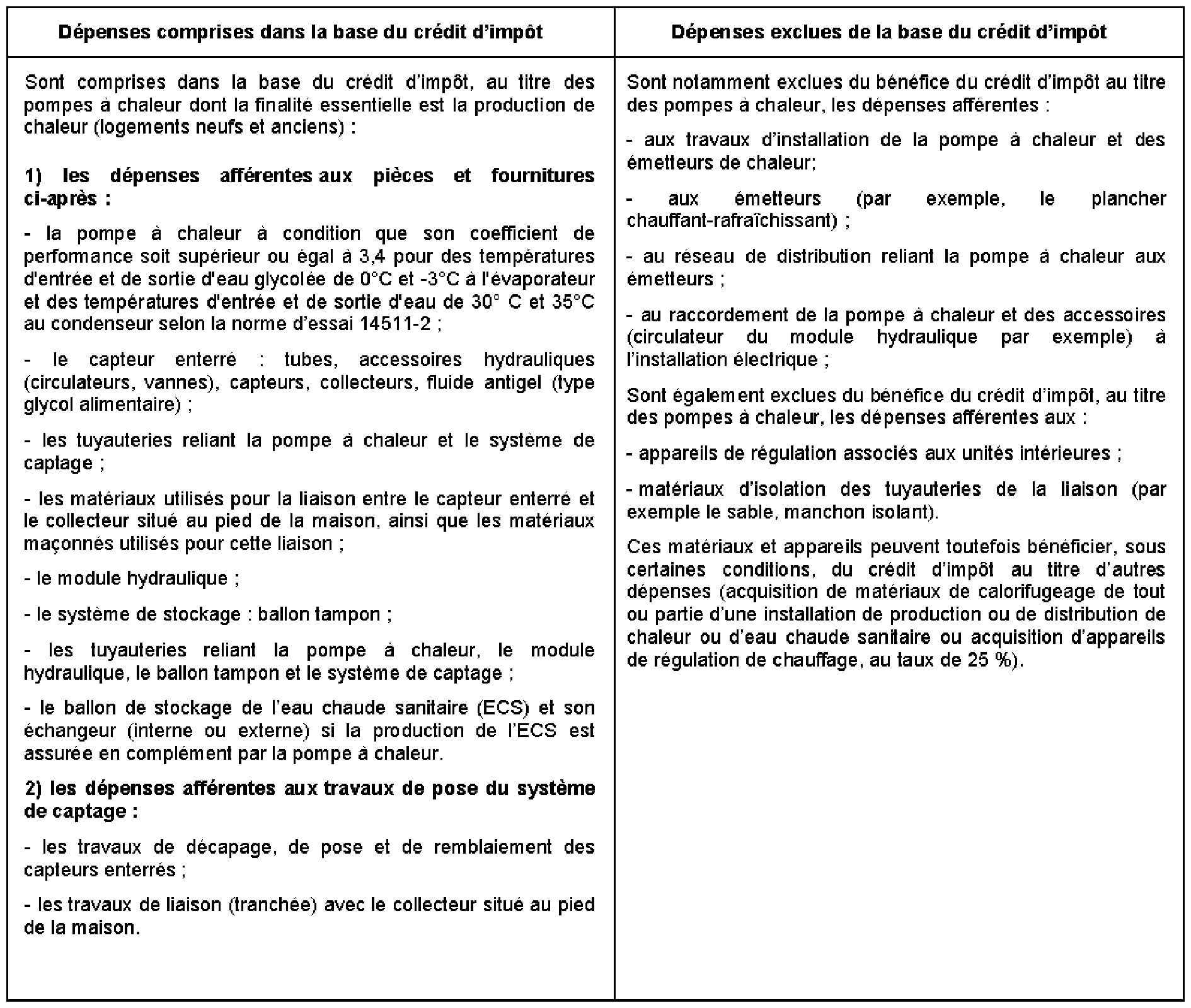 | Dépenses comprises dans la base du crédit d'impôt | Dépenses exclues de la base du crédit d'impôt |
|---|---|
| Sont comprises dans la base du crédit d'impôt, au titre des pompes à chaleur dont la finalité essentielle est la production de chaleur (logements neufs et anciens) :<br><br>**1) les dépenses afférentes aux pièces et fournitures ci-après :**<br><br>- la pompe à chaleur à condition que son coefficient de performance soit supérieur ou égal à 3,4 pour des températures d'entrée et de sortie d'eau glycolée de 0°C et -3°C à l'évaporateur et des températures d'entrée et de sortie d'eau de 30° C et 35°C au condenseur selon la norme d'essai 14511-2 ;<br><br>- le capteur enterré : tubes, accessoires hydrauliques (circulateurs, vannes), capteurs, collecteurs, fluide antigel (type glycol alimentaire) ;<br><br>- les tuyauteries reliant la pompe à chaleur et le système de captage ;<br><br>- les matériaux utilisés pour la liaison entre le capteur enterré et le collecteur situé au pied de la maison, ainsi que les matériaux maçonnés utilisés pour cette liaison ;<br><br>- le module hydraulique ;<br><br>- le système de stockage : ballon tampon ;<br><br>- les tuyauteries reliant la pompe à chaleur, le module hydraulique, le ballon tampon et le système de captage ;<br><br>- le ballon de stockage de l'eau chaude sanitaire (ECS) et son échangeur (interne ou externe) si la production de l'ECS est assurée en complément par la pompe à chaleur.<br><br>**2) les dépenses afférentes aux travaux de pose du système de captage :**<br><br>- les travaux de décapage, de pose et de remblaiement des capteurs enterrés ;<br><br>- les travaux de liaison (tranchée) avec le collecteur situé au pied de la maison. | Sont notamment exclues du bénéfice du crédit d'impôt au titre des pompes à chaleur, les dépenses afférentes :<br><br>- aux travaux d'installation de la pompe à chaleur et des émetteurs de chaleur;<br><br>- aux émetteurs (par exemple, le plancher chauffant-rafraîchissant) ;<br><br>- au réseau de distribution reliant la pompe à chaleur aux émetteurs ;<br><br>- au raccordement de la pompe à chaleur et des accessoires (circulateur du module hydraulique par exemple) à l'installation électrique ;<br><br>Sont également exclues du bénéfice du crédit d'impôt, au titre des pompes à chaleur, les dépenses afférentes aux :<br><br>- appareils de régulation associés aux unités intérieures ;<br><br>- matériaux d'isolation des tuyauteries de la liaison (par exemple le sable, manchon isolant).<br><br>Ces matériaux et appareils peuvent toutefois bénéficier, sous certaines conditions, du crédit d'impôt au titre d'autres dépenses (acquisition de matériaux de calorifugeage de tout ou partie d'une installation de production ou de distribution de chaleur ou d'eau chaude sanitaire ou acquisition d'appareils de régulation de chauffage, au taux de 25 %). |